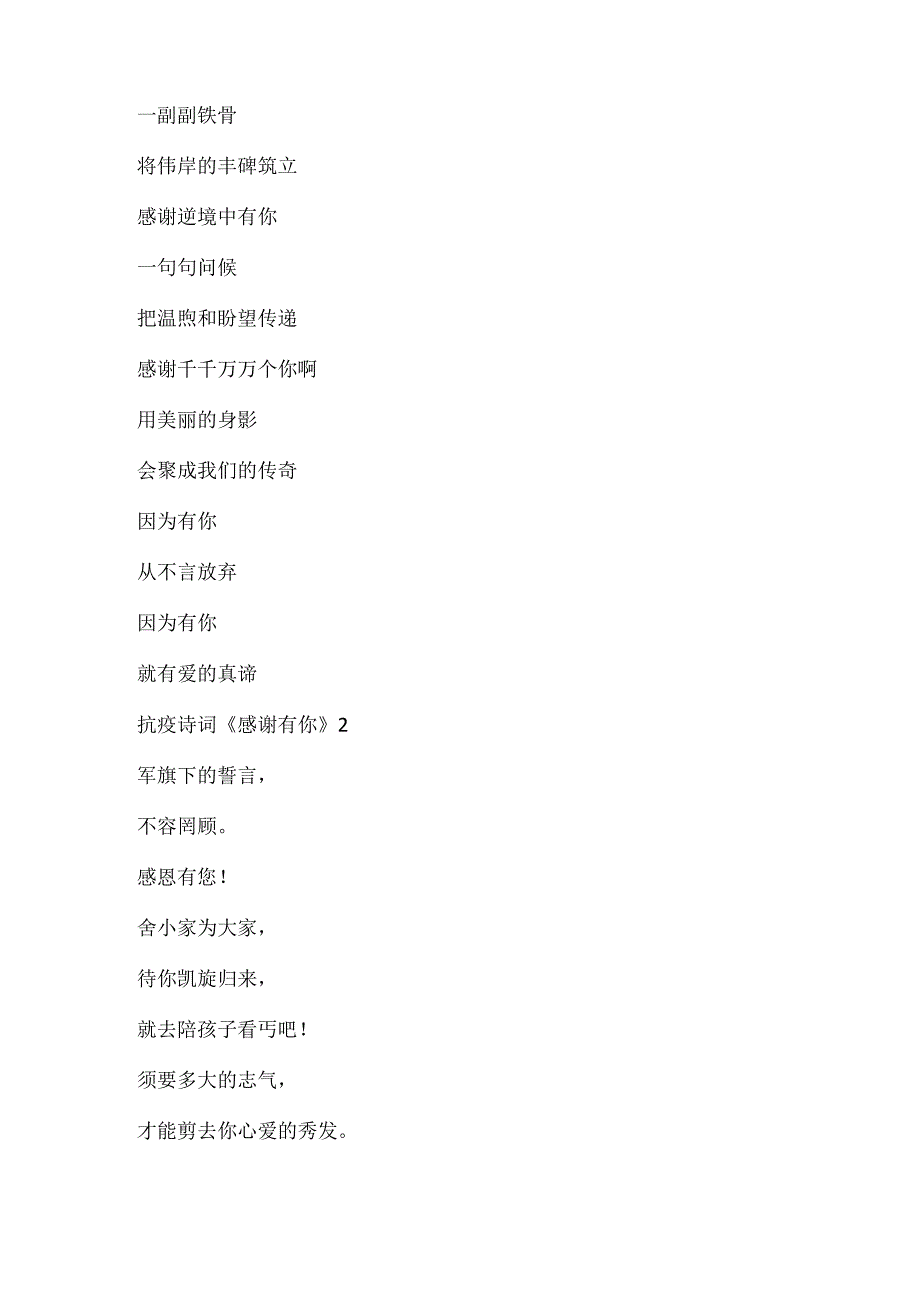 一副副铁骨

将伟岸的丰碑筑立

感谢逆境中有你

一句句问候

把温煦和盼望传递

感谢千千万万个你啊

用美丽的身影

会聚成我们的传奇

因为有你

从不言放弃

因为有你

就有爱的真谛

抗疫诗词《感谢有你》2

军旗下的誓言，

不容罔顾。

感恩有您！

舍小家为大家，

待你凯旋归来，

就去陪孩子看丐吧！

须要多大的志气，

才能剪去你心爱的秀发。